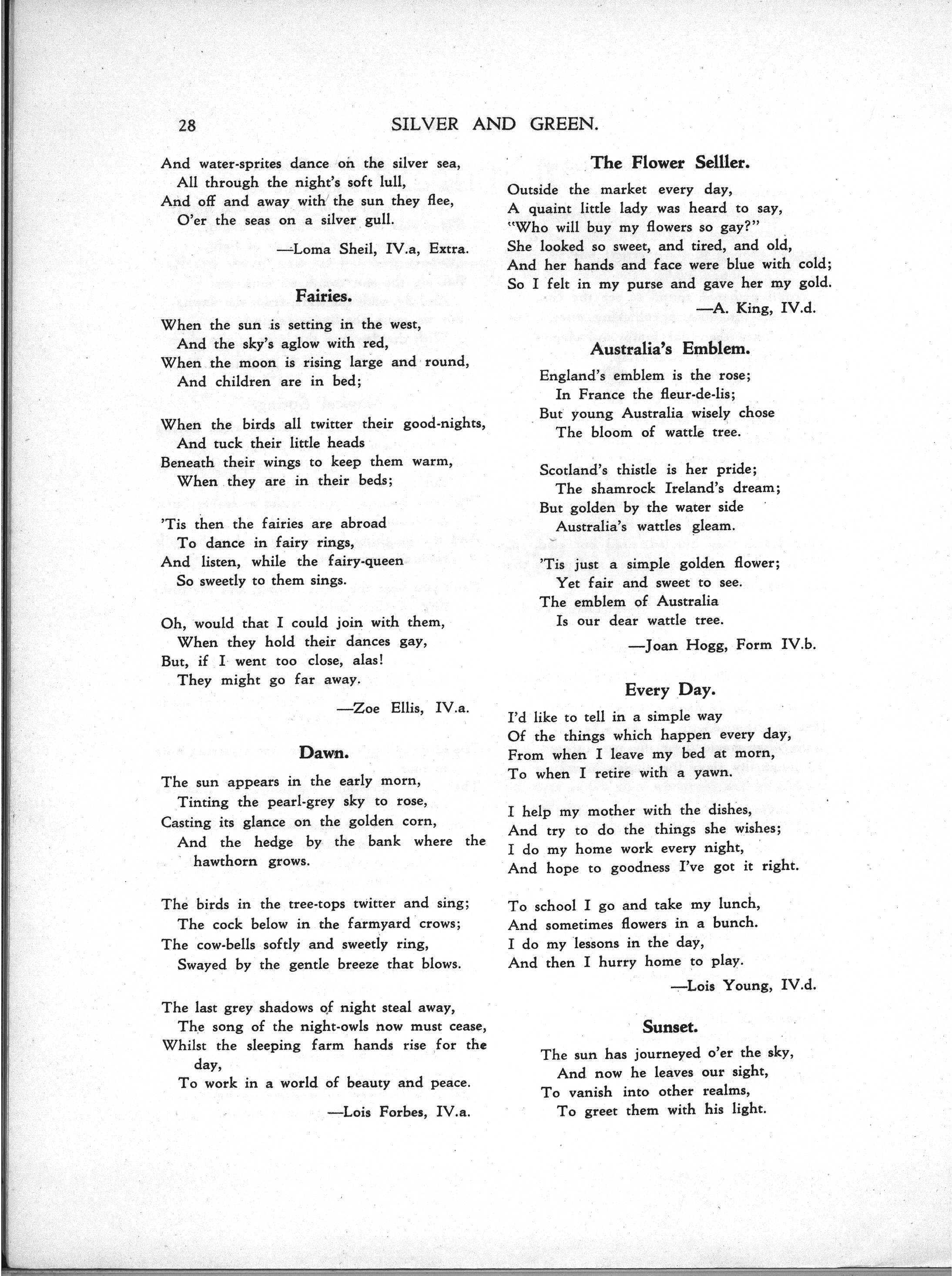 28 SILVER AND GREEN.

And water-sprites dance on the silver sea,
All through the night's soft lull,
And off and away with the sun they flee,
O'er the seas on a silver gull.

—Loma Sheil, IV.a, Extra.

Fairies.

When the sun is setting in the west,
And the sky's aglow with red,
When the moon is rising large and round,
And children are in bed;

When the birds all twitter their good-nights,
And tuck their little heads
Beneath their wings to keep them warm,
When they are in their beds;

'Tis then the fairies are abroad
To dance in fairy rings,
And listen, while the fairy-queen
So sweetly to them sings.

Oh, would that I could join with them,
When they hold their dances gay,
But, if I went too close, alas!
They might go far away.

—Zoe Ellis, IV.a.

Dawn.

The sun appears in the early morn,
Tinting the pearl-grey sky to rose,
Casting its glance on the golden corn,
And the hedge by the bank where the hawthorn grows.

The birds in the tree-tops twitter and sing;
The cock below in the farmyard crows;
The cow-bells softly and sweetly ring,
Swayed by the gentle breeze that blows.

The last grey shadows of night steal away,
The song of the night-owls now must cease,
Whilst the sleeping farm hands rise for the day,
To work in a world of beauty and peace.

—Lois Forbes, IV.a.

The Flower Selller.

Outside the market every day,
A quaint little lady was heard to say,
"Who will buy my flowers so gay?"
She looked so sweet, and tired, and old,
And her hands and face were blue with cold;
So I felt in my purse and gave her my gold.

—A. King, IV.d.

Australia's Emblem.

England's emblem is the rose;
In France the fleur-de-lis;
But young Australia wisely chose
The bloom of wattle tree.

Scotland's thistle is her pride;
The shamrock Ireland's dream;
But golden by the water side
Australia's wattles gleam.

'Tis just a simple golden flower;
Yet fair and sweet to see.
The emblem of Australia
Is our dear wattle tree.

—Joan Hogg, Form IV.b.

Every Day.

I'd like to tell in a simple way
Of the things which happen every day,
From when I leave my bed at morn,
To when I retire with a yawn.

I help my mother with the dishes,
And try to do the things she wishes;
I do my home work every night,
And hope to goodness I've got it right.

To school I go and take my lunch,
And sometimes flowers in a bunch.
I do my lessons in the day,
And then I hurry home to play.

—Lois Young, IV.d.

Sunset.

The sun has journeyed o'er the sky,
And now he leaves our sight,
To vanish into other realms,
To greet them with his light.